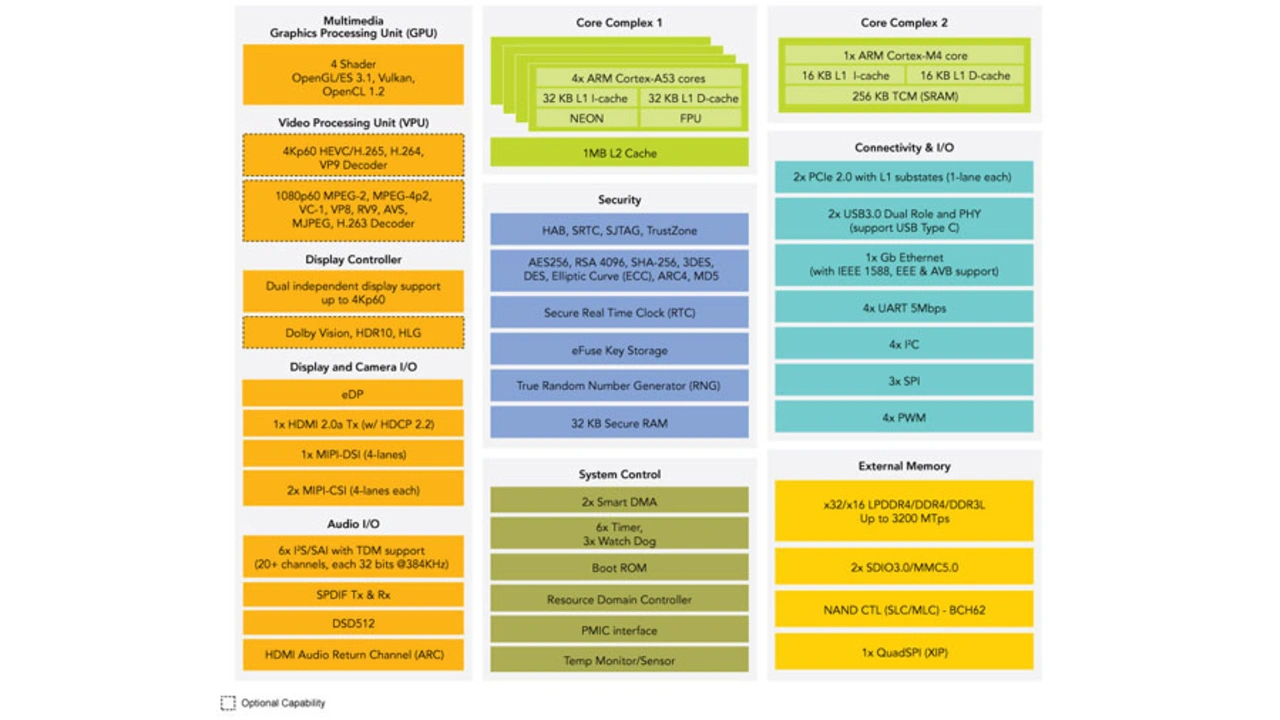 Multimedia
Graphics Processing Unit (GPU)

4 Shader
OpenGL/ES 3.1, Vulkan,
OpenCL 1.2

Video Processing Unit (VPU)

4Kp60 HEVC/H.265, H.264,
VP9 Decoder

1080p60 MPEG-2, MPEG-4p2,
VC-1, VP8, RV9, AVS,
MJPEG, H.263 Decoder

Display Controller

Dual independent display support
up to 4Kp60

Dolby Vision, HDR10, HLG

Display and Camera I/O

eDP

1x HDMI 2.0a Tx (w/ HDCP 2.2)

1x MIPI-DSI (4-lanes)

2x MIPI-CSI (4-lanes each)

Audio I/O

6x I²S/SAI with TDM support
(20+ channels, each 32 bits @384KHz)

SPDIF Tx & Rx

DSD512

HDMI Audio Return Channel (ARC)

Core Complex 1

4x ARM Cortex-A53 cores

32 KB L1 I-cache

32 KB L1 D-cache

NEON

FPU

1MB L2 Cache

Security

HAB, SRTC, SJTAG, TrustZone

AES256, RSA 4096, SHA-256, 3DES,
DES, Elliptic Curve (ECC), ARC4, MD5

Secure Real Time Clock (RTC)

eFuse Key Storage

True Random Number Generator (RNG)

32 KB Secure RAM

System Control

2x Smart DMA

6x Timer,
3x Watch Dog

Boot ROM

Resource Domain Controller

PMIC interface

Temp Monitor/Sensor

Core Complex 2

1x ARM Cortex-M4 core

16 KB L1 I-cache

16 KB L1 D-cache

256 KB TCM (SRAM)

Connectivity & I/O

2x PCIe 2.0 with L1 substates (1-lane each)

2x USB3.0 Dual Role and PHY
(support USB Type C)

1x Gb Ethernet
(with IEEE 1588, EEE & AVB support)

4x UART 5Mbps

4x I²C

3x SPI

4x PWM

External Memory

x32/x16 LPDDR4/DDR4/DDR3L
Up to 3200 MTps

2x SDIO3.0/MMC5.0

NAND CTL (SLC/MLC) - BCH62

1x QuadSPI (XIP)

Optional Capability